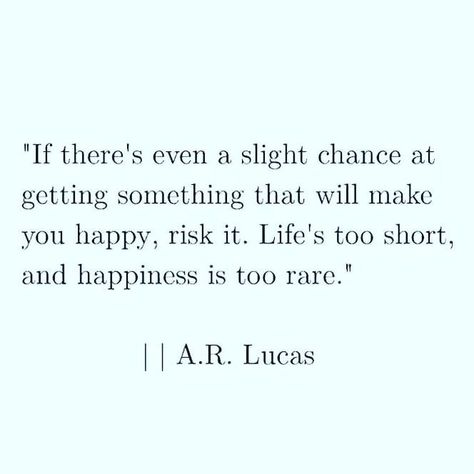 "If there's even a slight chance at getting something that will make you happy, risk it. Life's too short, and happiness is too rare."

| | A.R. Lucas